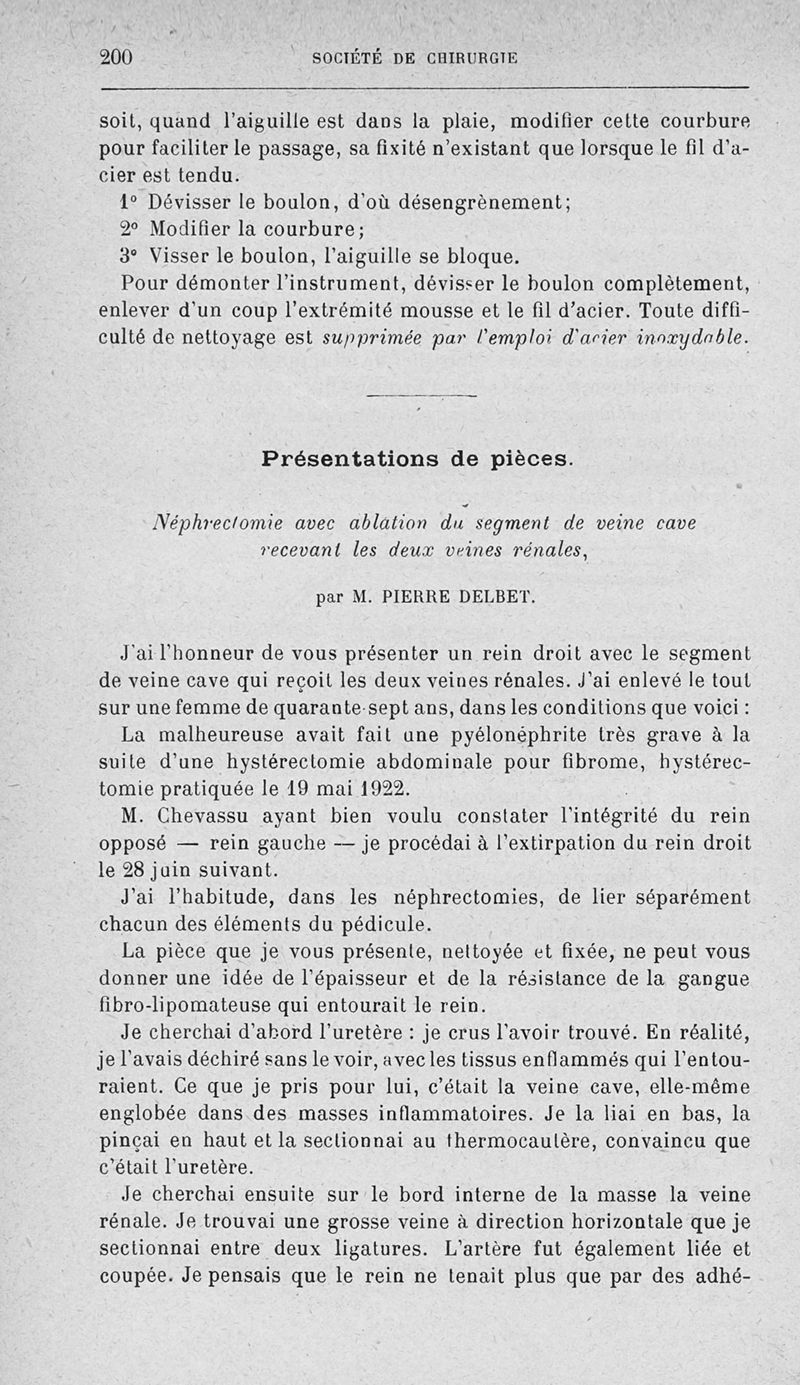 200 SOCIÉTÉ DE CHIRURGIE

soit, quand l'aiguille est dans la plaie, modifier cette courbure pour faciliter le passage, sa fixité n'existant que lorsque le fil d'acier est tendu.

1° Dévisser le boulon, d'où désengrènement;

2° Modifier la courbure;

3° Visser le boulon, l'aiguille se bloque.

Pour démonter l'instrument, dévisser le boulon complètement, enlever d'un coup l'extrémité mousse et le fil d'acier. Toute difficulté de nettoyage est supprimée par l'emploi d'acier inoxydable.

Présentations de pièces.

Néphrectomie avec ablation du segment de veine cave recevant les deux veines rénales,

par M. PIERRE DELBET.

J'ai l'honneur de vous présenter un rein droit avec le segment de veine cave qui reçoit les deux veines rénales. J'ai enlevé le tout sur une femme de quarante-sept ans, dans les conditions que voici :

La malheureuse avait fait une pyélonéphrite très grave à la suite d'une hystérectomie abdominale pour fibrome, hystérectomie pratiquée le 19 mai 1922.

M. Chevassu ayant bien voulu constater l'intégrité du rein opposé — rein gauche — je procédai à l'extirpation du rein droit le 28 juin suivant.

J'ai l'habitude, dans les néphrectomies, de lier séparément chacun des éléments du pédicule.

La pièce que je vous présente, nettoyée et fixée, ne peut vous donner une idée de l'épaisseur et de la résistance de la gangue fibro-lipomateuse qui entourait le rein.

Je cherchai d'abord l'uretère : je crus l'avoir trouvé. En réalité, je l'avais déchiré sans le voir, avec les tissus enflammés qui l'entouraient. Ce que je pris pour lui, c'était la veine cave, elle-même englobée dans des masses inflammatoires. Je la liai en bas, la pinçai en haut et la sectionnai au thermocautère, convaincu que c'était l'uretère.

Je cherchai ensuite sur le bord interne de la masse la veine rénale. Je trouvai une grosse veine à direction horizontale que je sectionnai entre deux ligatures. L'artère fut également liée et coupée. Je pensais que le rein ne tenait plus que par des adhé-